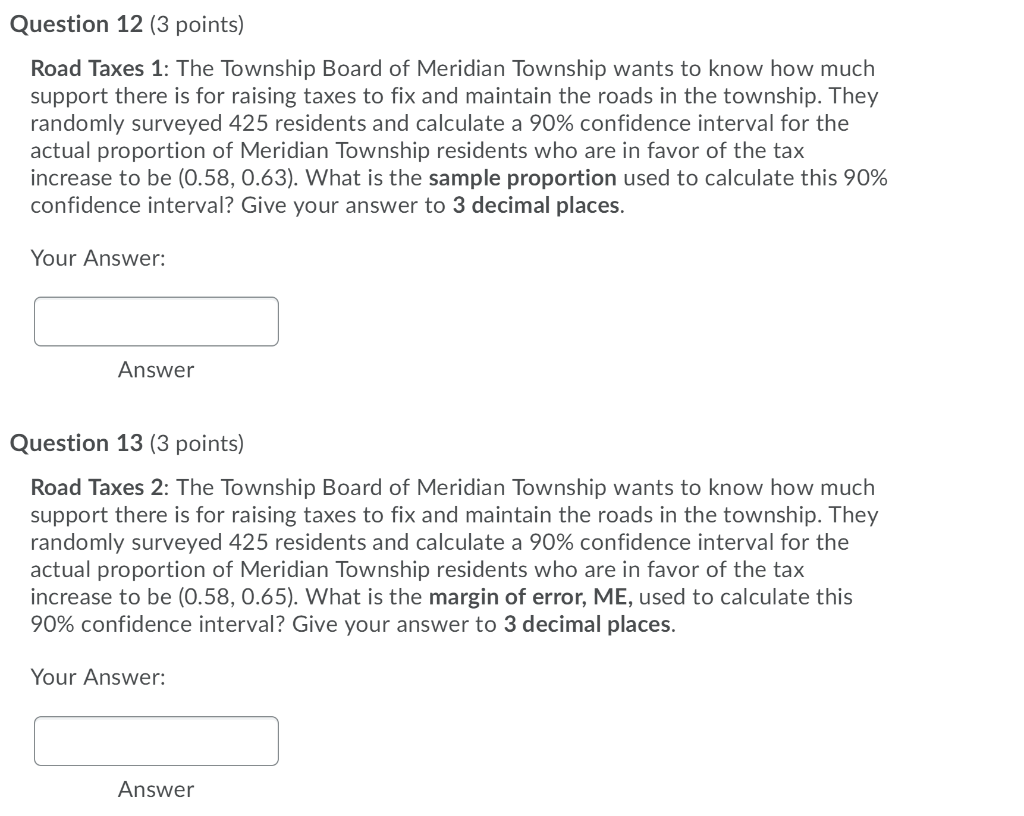 Question 12 (3 points)

Road Taxes 1: The Township Board of Meridian Township wants to know how much support there is for raising taxes to fix and maintain the roads in the township. They randomly surveyed 425 residents and calculate a 90% confidence interval for the actual proportion of Meridian Township residents who are in favor of the tax increase to be (0.58, 0.63). What is the sample proportion used to calculate this 90% confidence interval? Give your answer to 3 decimal places.

Your Answer:

Answer

Question 13 (3 points)

Road Taxes 2: The Township Board of Meridian Township wants to know how much support there is for raising taxes to fix and maintain the roads in the township. They randomly surveyed 425 residents and calculate a 90% confidence interval for the actual proportion of Meridian Township residents who are in favor of the tax increase to be (0.58, 0.65). What is the margin of error, ME, used to calculate this 90% confidence interval? Give your answer to 3 decimal places.

Your Answer:

Answer